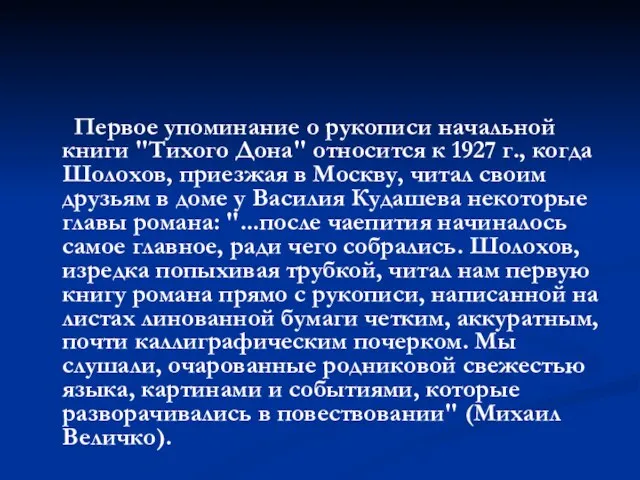 Первое упоминание о рукописи начальной книги "Тихого Дона" относится к 1927 г., когда Шолохов, приезжая в Москву, читал своим друзьям в доме у Василия Кудашева некоторые главы романа: "...после чаепития начиналось самое главное, ради чего собрались. Шолохов, изредка попыхивая трубкой, читал нам первую книгу романа прямо с рукописи, написанной на листах линованной бумаги четким, аккуратным, почти каллиграфическим почерком. Мы слушали, очарованные родниковой свежестью языка, картинами и событиями, которые разворачивались в повествовании" (Михаил Величко).